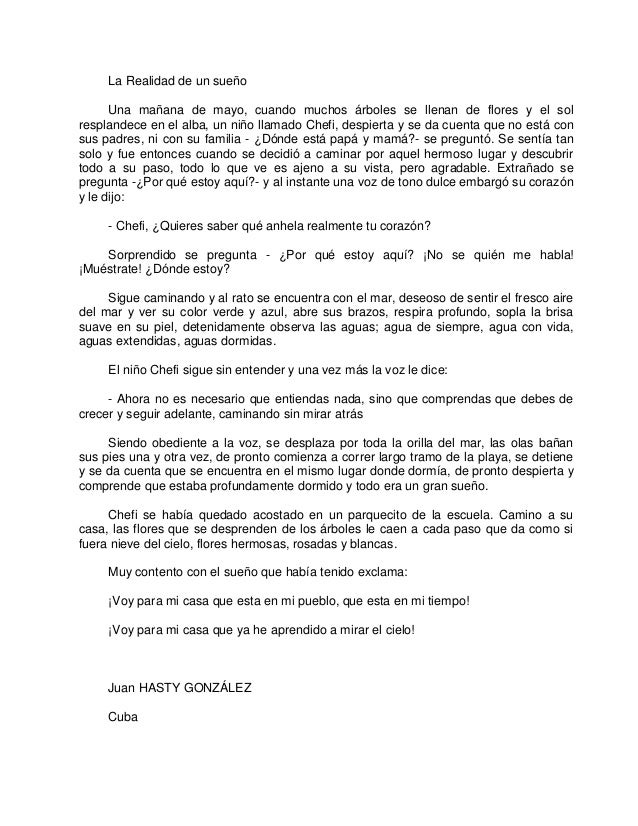 La Realidad de un sueño

Una mañana de mayo, cuando muchos árboles se llenan de flores y el sol resplandece en el alba, un niño llamado Chefi, despierta y se da cuenta que no está con sus padres, ni con su familia - ¿Dónde está papá y mamá?- se preguntó. Se sentía tan solo y fue entonces cuando se decidió a caminar por aquel hermoso lugar y descubrir todo a su paso, todo lo que ve es ajeno a su vista, pero agradable. Extrañado se pregunta -¿Por qué estoy aquí?- y al instante una voz de tono dulce embargó su corazón y le dijo:

- Chefi, ¿Quieres saber qué anhela realmente tu corazón?

Sorprendido se pregunta - ¿Por qué estoy aquí? ¡No se quién me habla! ¡Muéstrate! ¿Dónde estoy?

Sigue caminando y al rato se encuentra con el mar, deseoso de sentir el fresco aire del mar y ver su color verde y azul, abre sus brazos, respira profundo, sopla la brisa suave en su piel, detenidamente observa las aguas; agua de siempre, agua con vida, aguas extendidas, aguas dormidas.

El niño Chefi sigue sin entender y una vez más la voz le dice:

- Ahora no es necesario que entiendas nada, sino que comprendas que debes de crecer y seguir adelante, caminando sin mirar atrás

Siendo obediente a la voz, se desplaza por toda la orilla del mar, las olas bañan sus pies una y otra vez, de pronto comienza a correr largo tramo de la playa, se detiene y se da cuenta que se encuentra en el mismo lugar donde dormía, de pronto despierta y comprende que estaba profundamente dormido y todo era un gran sueño.

Chefi se había quedado acostado en un parquecito de la escuela. Camino a su casa, las flores que se desprenden de los árboles le caen a cada paso que da como si fuera nieve del cielo, flores hermosas, rosadas y blancas.

Muy contento con el sueño que había tenido exclama:

¡Voy para mi casa que esta en mi pueblo, que esta en mi tiempo!

¡Voy para mi casa que ya he aprendido a mirar el cielo!

Juan HASTY GONZÁLEZ

Cuba